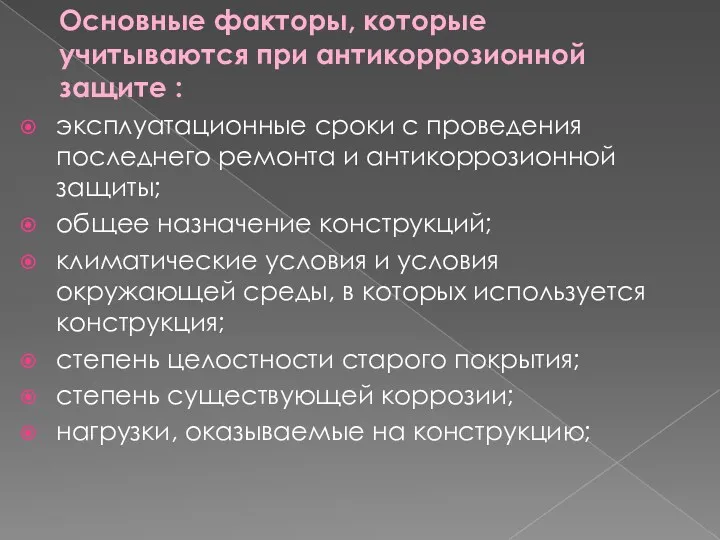 Основные факторы, которые учитываются при антикоррозионной защите :

эксплуатационные сроки с проведения последнего ремонта и антикоррозионной защиты;

общее назначение конструкций;

климатические условия и условия окружающей среды, в которых используется конструкция;

степень целостности старого покрытия;

степень существующей коррозии;

нагрузки, оказываемые на конструкцию;